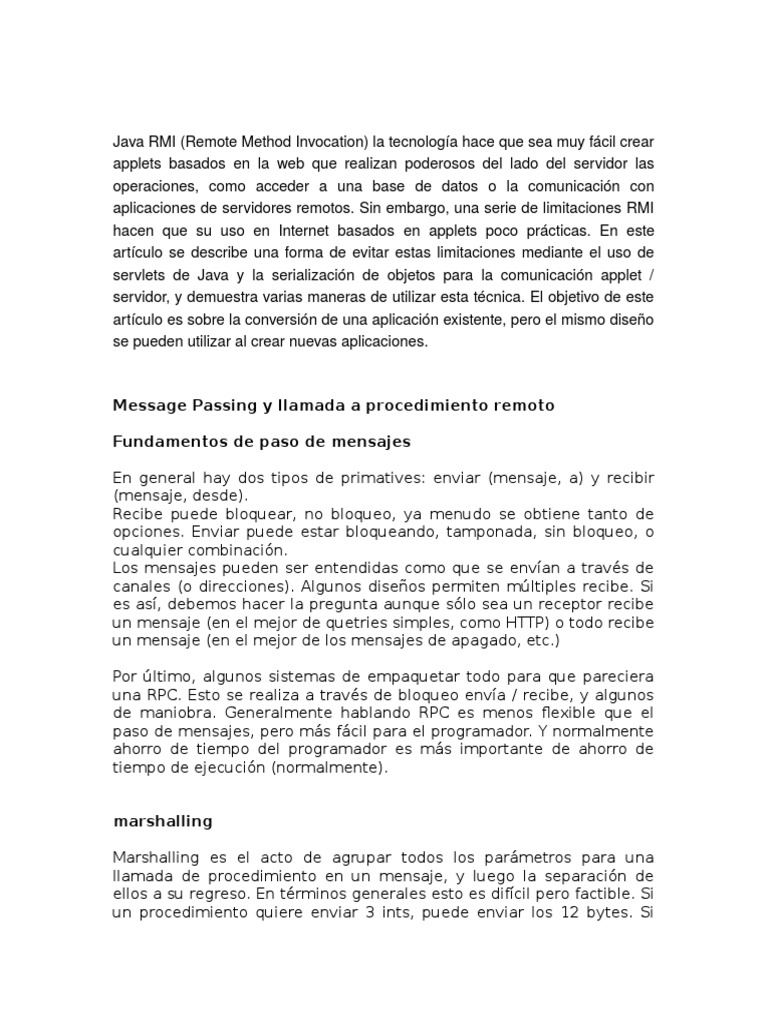 Java RMI (Remote Method Invocation) la tecnología hace que sea muy fácil crear applets basados en la web que realizan poderosos del lado del servidor las operaciones, como acceder a una base de datos o la comunicación con aplicaciones de servidores remotos. Sin embargo, una serie de limitaciones RMI hacen que su uso en Internet basados en applets poco prácticas. En este artículo se describe una forma de evitar estas limitaciones mediante el uso de servlets de Java y la serialización de objetos para la comunicación applet / servidor, y demuestra varias maneras de utilizar esta técnica. El objetivo de este artículo es sobre la conversión de una aplicación existente, pero el mismo diseño se pueden utilizar al crear nuevas aplicaciones.

Message Passing y llamada a procedimiento remoto

Fundamentos de paso de mensajes

En general hay dos tipos de primatives: enviar (mensaje, a) y recibir (mensaje, desde).
Recibe puede bloquear, no bloqueo, ya menudo se obtiene tanto de opciones. Enviar puede estar bloqueando, tamponada, sin bloqueo, o cualquier combinación.
Los mensajes pueden ser entendidas como que se envían a través de canales (o direcciones). Algunos diseños permiten múltiples recibe. Si es así, debemos hacer la pregunta aunque sólo sea un receptor recibe un mensaje (en el mejor de quetries simples, como HTTP) o todo recibe un mensaje (en el mejor de los mensajes de apagado, etc.)

Por último, algunos sistemas de empaquetar todo para que pareciera una RPC. Esto se realiza a través de bloqueo envía / recibe, y algunos de maniobra. Generalmente hablando RPC es menos flexible que el paso de mensajes, pero más fácil para el programador. Y normalmente ahorro de tiempo del programador es más importante de ahorro de tiempo de ejecución (normalmente).

marshalling

Marshalling es el acto de agrupar todos los parámetros para una llamada de procedimiento en un mensaje, y luego la separación de ellos a su regreso. En términos generales esto es difícil pero factible. Si un procedimiento quiere enviar 3 ints, puede enviar los 12 bytes. Si